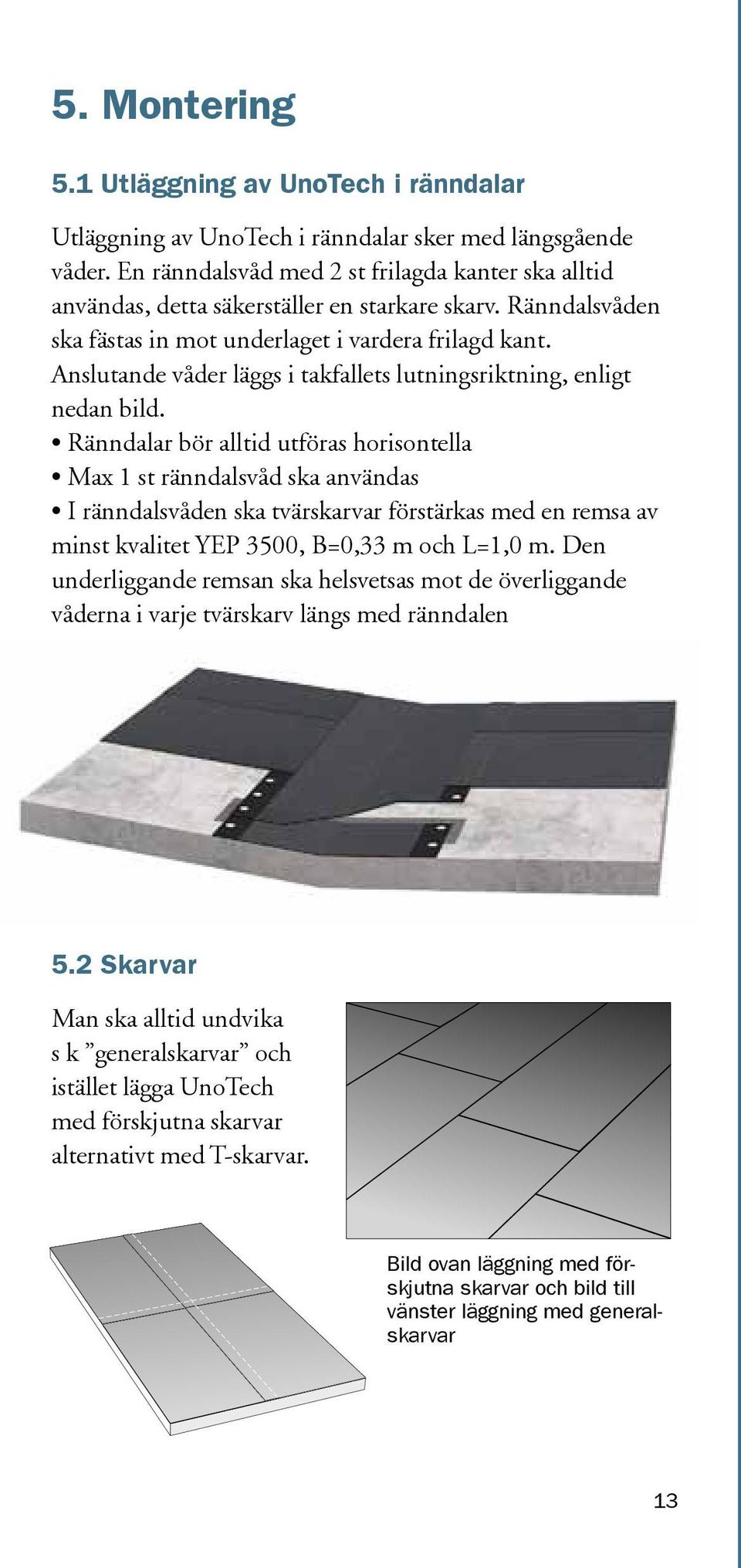 5. Montering

5.1 Utläggning av UnoTech i ränndalar

Utläggning av UnoTech i ränndalar sker med längsgående våder. En ränndalsvåd med 2 st frilagda kanter ska alltid användas, detta säkerställer en starkare skarv. Ränndalsvåden ska fästas in mot underlaget i vardera frilagd kant. Anslutande våder läggs i takfallets lutningsriktning, enligt nedan bild.
• Ränndalar bör alltid utföras horisontella
• Max 1 st ränndalsvåd ska användas
• I ränndalsvåden ska tvärskarvar förstärkas med en remsa av minst kvalitet YEP 3500, B=0,33 m och L=1,0 m. Den underliggande remsan ska helsvetsas mot de överliggande våderna i varje tvärskarv längs med ränndalen

5.2 Skarvar

Man ska alltid undvika s k ”generalskarvar” och istället lägga UnoTech med förskjutna skarvar alternativt med T-skarvar.

Bild ovan läggning med förskjutna skarvar och bild till vänster läggning med generalskarvar

13